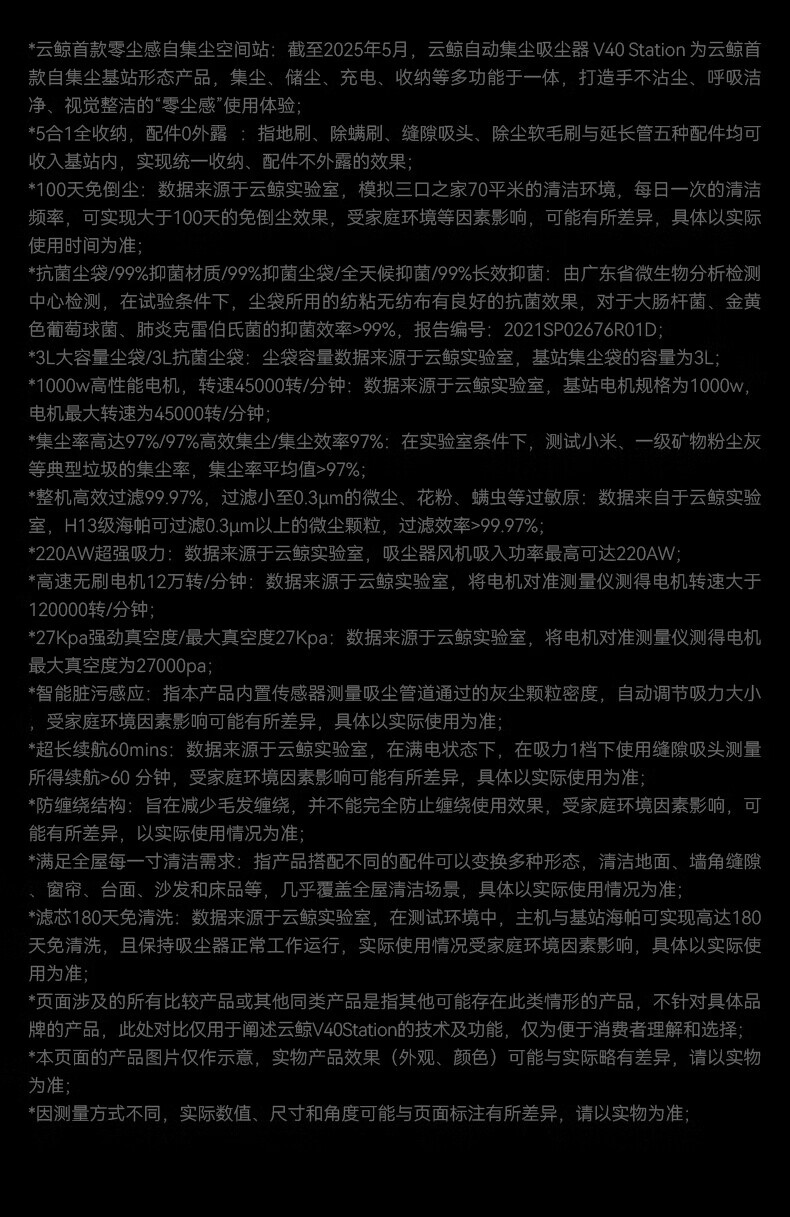 *云鲸首款零尘感自集尘空间站：截至2025年5月，云鲸自动集尘吸尘器 V40 Station 为云鲸首款自集尘基站形态产品，集尘、储尘、充电、收纳等多功能于一体，打造手不沾尘、呼吸洁净、视觉整洁的“零尘感”使用体验；

*5合1全收纳，配件0外露 ：指地刷、除螨刷、缝隙吸头、除尘软毛刷与延长管五种配件均可收入基站内，实现统一收纳、配件不外露的效果；

*100天免倒尘：数据来源于云鲸实验室，模拟三口之家70平米的清洁环境，每日一次的清洁频率，可实现大于100天的免倒尘效果，受家庭环境等因素影响，可能有所差异，具体以实际使用时间为准；

*抗菌尘袋/99%抑菌材质/99%抑菌尘袋/全天候抑菌/99%长效抑菌：由广东省微生物分析检测中心检测，在试验条件下，尘袋所用的纺粘无纺布有良好的抗菌效果，对于大肠杆菌、金黄色葡萄球菌、肺炎克雷伯氏菌的抑菌效率>99%，报告编号：2021SP02676R01D；

*3L大容量尘袋/3L抗菌尘袋：尘袋容量数据来源于云鲸实验室，基站集尘袋的容量为3L；

*1000w高性能电机，转速45000转/分钟：数据来源于云鲸实验室，基站电机规格为1000w，电机最大转速为45000转/分钟；

*集尘率高达97%/97%高效集尘/集尘效率97%：在实验室条件下，测试小米、一级矿物粉尘灰等典型垃圾的集尘率，集尘率平均值>97%；

*整机高效过滤99.97%，过滤小至0.3μm的微尘、花粉、螨虫等过敏原：数据来自于云鲸实验室，H13级海帕可过滤0.3μm以上的微尘颗粒，过滤效率>99.97%；

*220AW超强吸力：数据来源于云鲸实验室，吸尘器风机吸入功率最高可达220AW；

*高速无刷电机12万转/分钟：数据来源于云鲸实验室，将电机对准测量仪测得电机转速大于120000转/分钟；

*27Kpa强劲真空度/最大真空度27Kpa：数据来源于云鲸实验室，将电机对准测量仪测得电机最大真空度为27000pa；

*智能脏污感应：指本产品内置传感器测量吸尘管道通过的灰尘颗粒密度，自动调节吸力大小，受家庭环境因素影响可能有所差异，具体以实际使用为准；

*超长续航60mins：数据来源于云鲸实验室，在满电状态下，在吸力1档下使用缝隙吸头测量所得续航>60 分钟，受家庭环境因素影响可能有所差异，具体以实际使用为准；

*防缠绕结构：旨在减少毛发缠绕，并不能完全防止缠绕使用效果，受家庭环境因素影响，可能有所差异，以实际使用情况为准；

*满足全屋每一寸清洁需求：指产品搭配不同的配件可以变换多种形态，清洁地面、墙角缝隙、窗帘、台面、沙发和床品等，几乎覆盖全屋清洁场景，具体以实际使用情况为准；

*滤芯180天免清洗：数据来源于云鲸实验室，在测试环境中，主机与基站海帕可实现高达180天免清洗，且保持吸尘器正常工作运行，实际使用情况受家庭环境因素影响，具体以实际使用为准；

*页面涉及的所有比较产品或其他同类产品是指其他可能存在此类情形的产品，不针对具体品牌的产品，此处对比仅用于阐述云鲸V40Station的技术及功能，仅为便于消费者理解和选择；

*本页面的产品图片仅作示意，实物产品效果（外观、颜色）可能与实际略有差异，请以实物为准；

*因测量方式不同，实际数值、尺寸和角度可能与页面标注有所差异，请以实物为准；